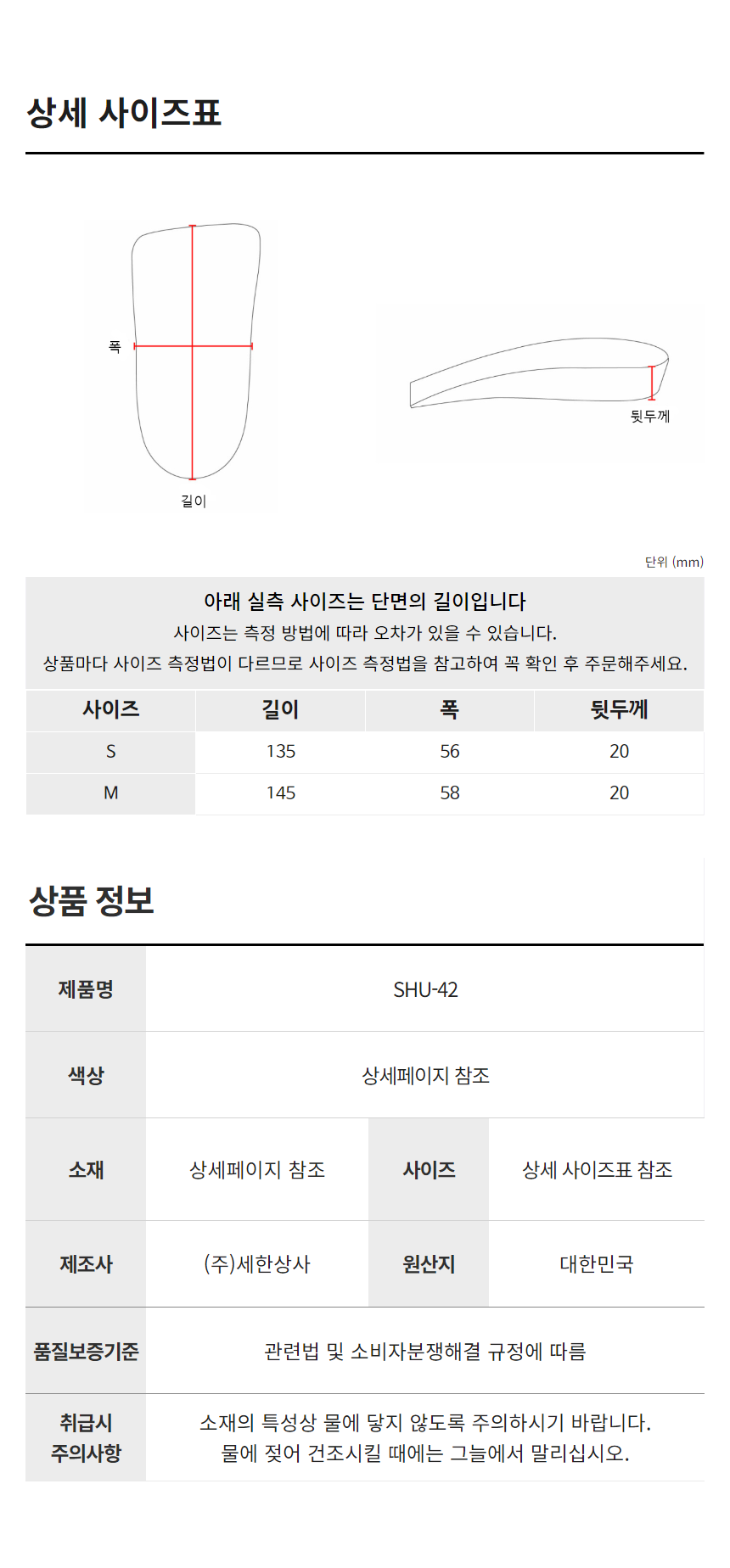 상세 사이즈표

폭
길이
뒷두께

단위 (mm)

아래 실측 사이즈는 단면의 길이입니다
사이즈는 측정 방법에 따라 오차가 있을 수 있습니다.
상품마다 사이즈 측정법이 다르므로 사이즈 측정법을 참고하여 꼭 확인 후 주문해주세요.

| 사이즈 | 길이 | 폭 | 뒷두께 |
|---|---|---|---|
| S | 135 | 56 | 20 |
| M | 145 | 58 | 20 |

상품 정보

| 제품명 | SHU-42 | | |
|---|---|---|---|
| 색상 | 상세페이지 참조 | | |
| 소재 | 상세페이지 참조 | 사이즈 | 상세 사이즈표 참조 |
| 제조사 | (주)세한상사 | 원산지 | 대한민국 |
| 품질보증기준 | 관련법 및 소비자분쟁해결 규정에 따름 | | |
| 취급시 주의사항 | 소재의 특성상 물에 닿지 않도록 주의하시기 바랍니다. 물에 젖어 건조시킬 때에는 그늘에서 말리십시오. | | |